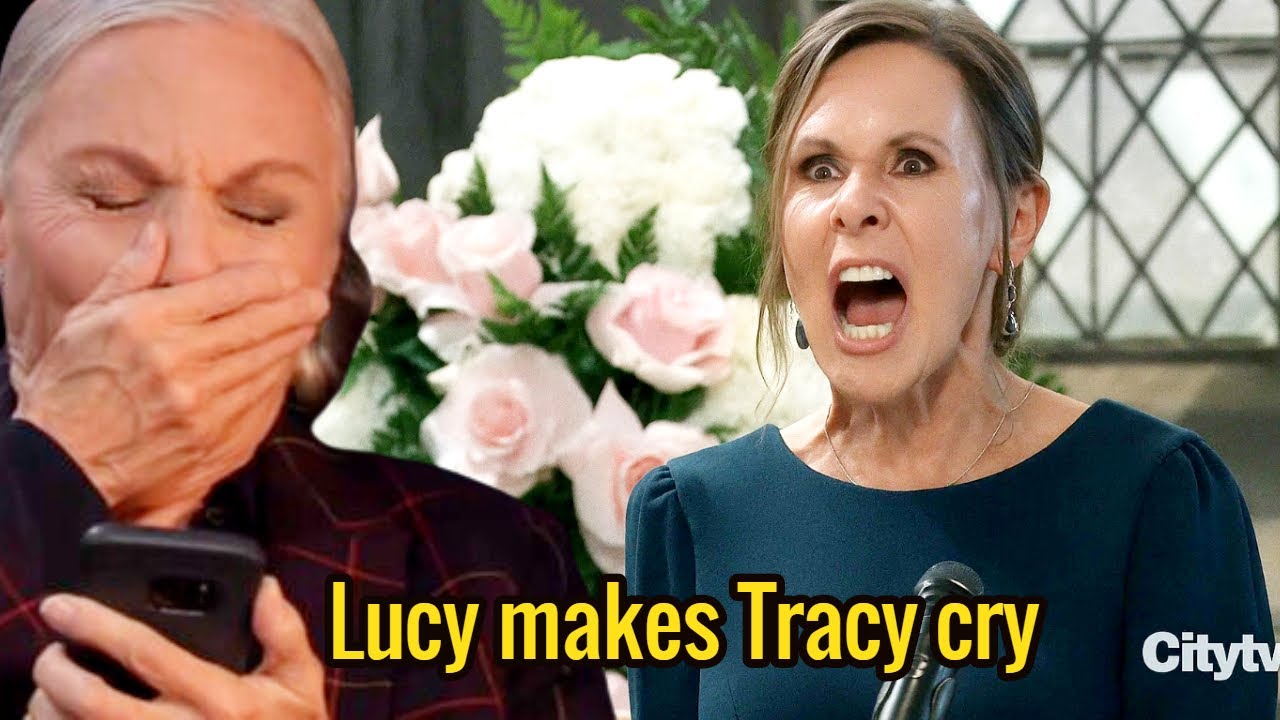 Lucy makes Tracy cry

Citytv